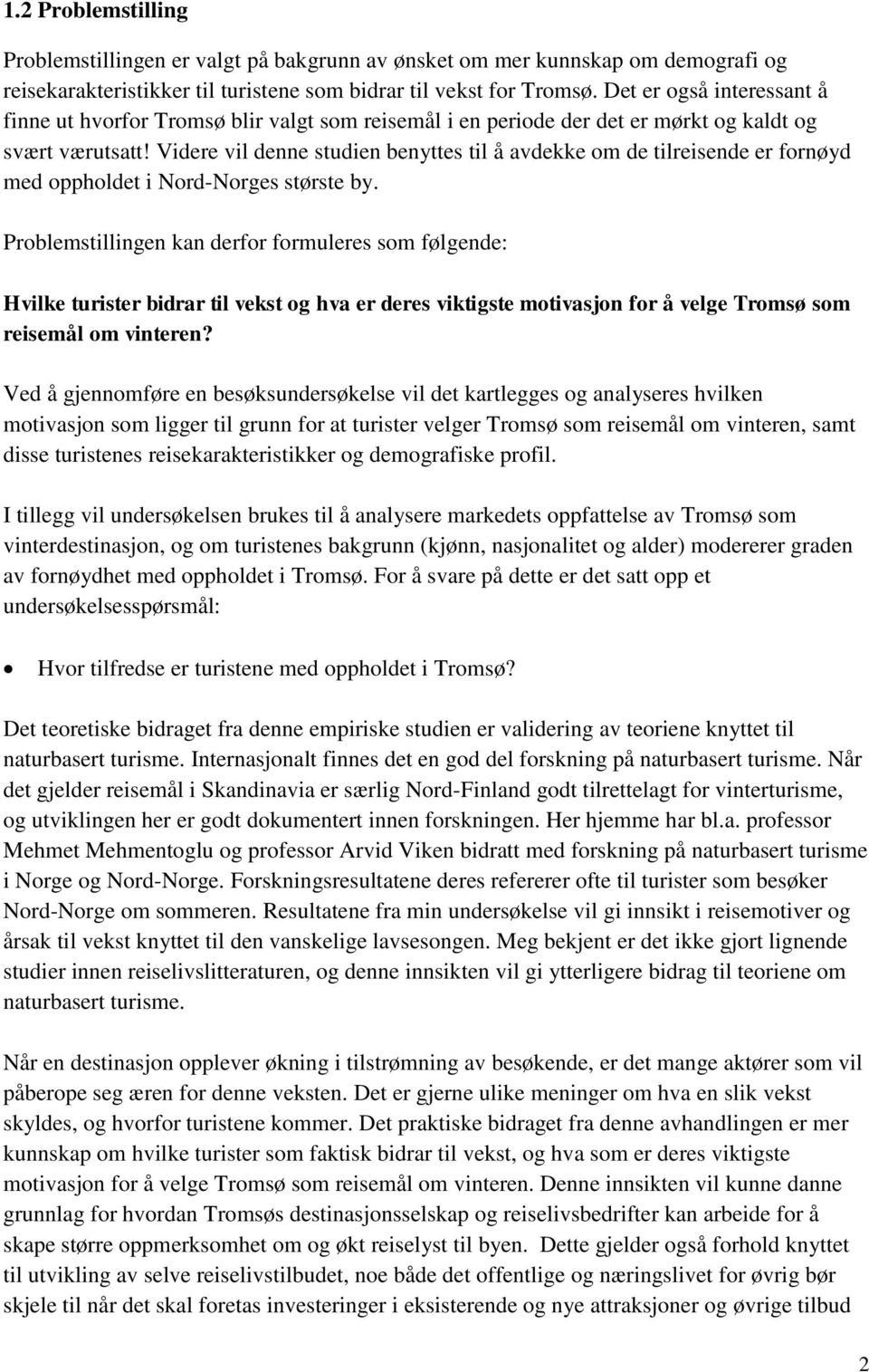 1.2 Problemstilling

Problemstillingen er valgt på bakgrunn av ønsket om mer kunnskap om demografi og reisekarakteristikker til turistene som bidrar til vekst for Tromsø. Det er også interessant å finne ut hvorfor Tromsø blir valgt som reisemål i en periode der det er mørkt og kaldt og svært værutsatt! Videre vil denne studien benyttes til å avdekke om de tilreisende er fornøyd med oppholdet i Nord-Norges største by.

Problemstillingen kan derfor formuleres som følgende:

Hvilke turister bidrar til vekst og hva er deres viktigste motivasjon for å velge Tromsø som reisemål om vinteren?

Ved å gjennomføre en besøksundersøkelse vil det kartlegges og analyseres hvilken motivasjon som ligger til grunn for at turister velger Tromsø som reisemål om vinteren, samt disse turistenes reisekarakteristikker og demografiske profil.

I tillegg vil undersøkelsen brukes til å analysere markedets oppfattelse av Tromsø som vinterdestinasjon, og om turistenes bakgrunn (kjønn, nasjonalitet og alder) modererer graden av fornøydhet med oppholdet i Tromsø. For å svare på dette er det satt opp et undersøkelsesspørsmål:

• Hvor tilfredse er turistene med oppholdet i Tromsø?

Det teoretiske bidraget fra denne empiriske studien er validering av teoriene knyttet til naturbasert turisme. Internasjonalt finnes det en god del forskning på naturbasert turisme. Når det gjelder reisemål i Skandinavia er særlig Nord-Finland godt tilrettelagt for vinterturisme, og utviklingen her er godt dokumentert innen forskningen. Her hjemme har bl.a. professor Mehmet Mehmentoglu og professor Arvid Viken bidratt med forskning på naturbasert turisme i Norge og Nord-Norge. Forskningsresultatene deres refererer ofte til turister som besøker Nord-Norge om sommeren. Resultatene fra min undersøkelse vil gi innsikt i reisemotiver og årsak til vekst knyttet til den vanskelige lavsesongen. Meg bekjent er det ikke gjort lignende studier innen reiselivslitteraturen, og denne innsikten vil gi ytterligere bidrag til teoriene om naturbasert turisme.

Når en destinasjon opplever økning i tilstrømning av besøkende, er det mange aktører som vil påberope seg æren for denne veksten. Det er gjerne ulike meninger om hva en slik vekst skyldes, og hvorfor turistene kommer. Det praktiske bidraget fra denne avhandlingen er mer kunnskap om hvilke turister som faktisk bidrar til vekst, og hva som er deres viktigste motivasjon for å velge Tromsø som reisemål om vinteren. Denne innsikten vil kunne danne grunnlag for hvordan Tromsøs destinasjonsselskap og reiselivsbedrifter kan arbeide for å skape større oppmerksomhet om og økt reiselyst til byen. Dette gjelder også forhold knyttet til utvikling av selve reiselivstilbudet, noe både det offentlige og næringslivet for øvrig bør skjele til når det skal foretas investeringer i eksisterende og nye attraksjoner og øvrige tilbud

2